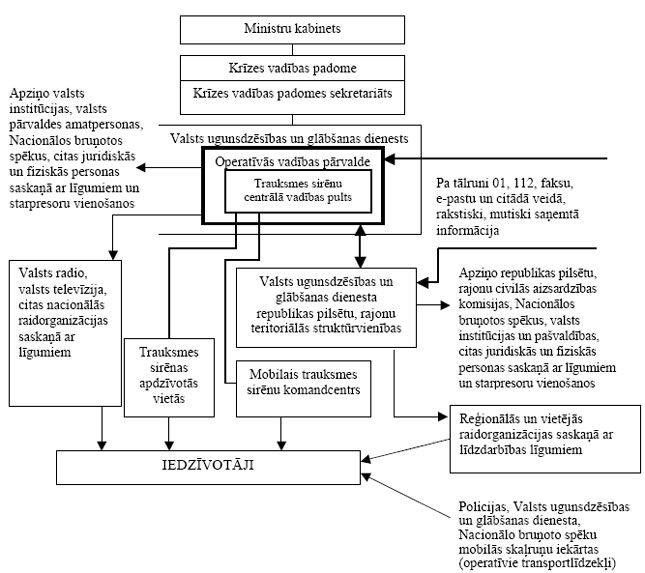 Ministru kabinets

Krīzes vadības padome

Krīzes vadības padomes sekretariāts

Apziņo valsts institūcijas, valsts pārvaldes amatpersonas, Nacionālos bruņotos spēkus, citas juridiskās un fiziskās personas saskaņā ar līgumiem un starpresoru vienošanos

Valsts ugunsdzēsības un glābšanas dienests

Operatīvās vadības pārvalde

Trauksmes sirēnu centrālā vadības pults

Pa tālruni 01, 112, faksu, e-pastu un citādā veidā, rakstiski, mutiski saņemtā informācija

Valsts radio, valsts televīzija, citas nacionālās raidorganizācijas saskaņā ar līgumiem

Valsts ugunsdzēsības un glābšanas dienesta republikas pilsētu, rajonu teritoriālās struktūrvienības

Apziņo republikas pilsētu, rajonu civilās aizsardzības komisijas, Nacionālos bruņotos spēkus, valsts institūcijas un pašvaldības, citas juridiskās un fiziskās personas saskaņā ar līgumiem un starpresoru vienošanos

Trauksmes sirēnas apdzīvotās vietās

Mobilais trauksmes sirēnu komandcentrs

Reģionālās un vietējās raidorganizācijas saskaņā ar līdzdarbības līgumiem

IEDZĪVOTĀJI

Policijas, Valsts ugunsdzēsības un glābšanas dienesta, Nacionālo bruņoto spēku mobilās skaļruņu iekārtas (operatīvie transportlīdzekļi)